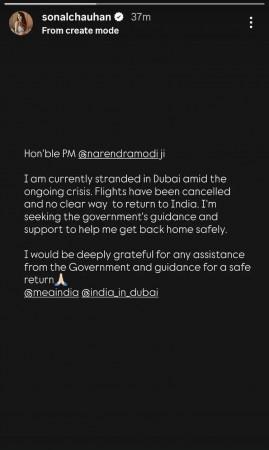 sonalchauhan 37m
From create mode

Hon'ble PM @narendramodi ji

I am currently stranded in Dubai amid the ongoing crisis. Flights have been cancelled and no clear way to return to India. I'm seeking the government's guidance and support to help me get back home safely.

I would be deeply grateful for any assistance from the Government and guidance for a safe return🙏
@meaindia @india_in_dubai